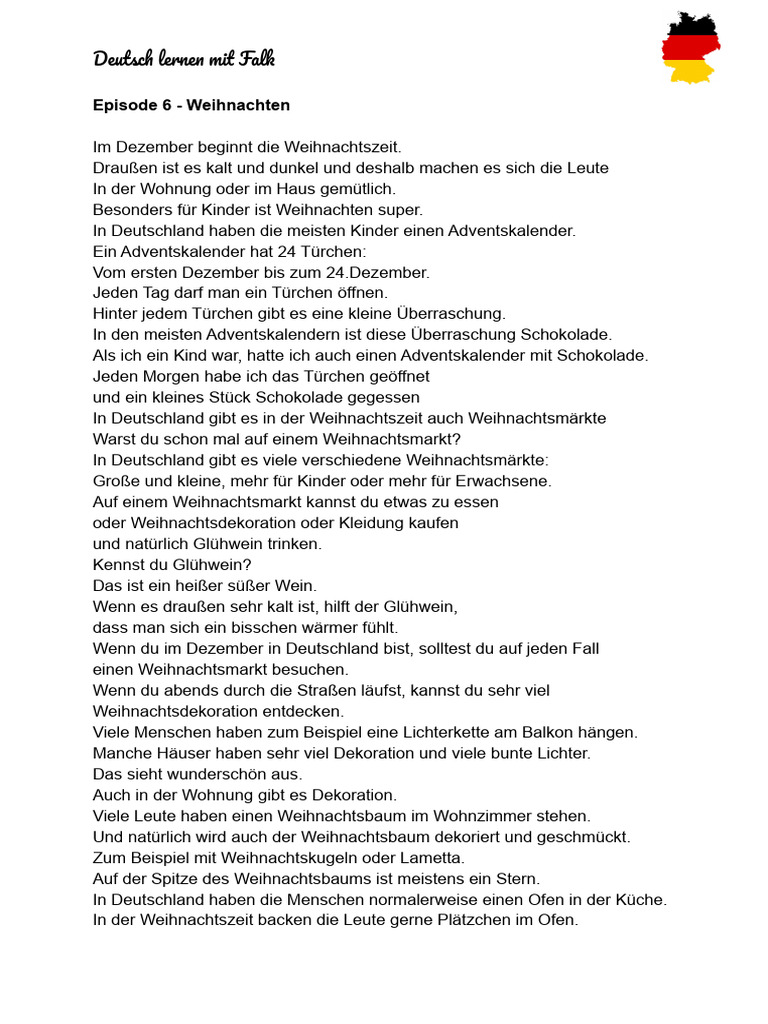 Deutsch lernen mit Falk

Episode 6 - Weihnachten

Im Dezember beginnt die Weihnachtszeit.
Draußen ist es kalt und dunkel und deshalb machen es sich die Leute
In der Wohnung oder im Haus gemütlich.
Besonders für Kinder ist Weihnachten super.
In Deutschland haben die meisten Kinder einen Adventskalender.
Ein Adventskalender hat 24 Türchen:
Vom ersten Dezember bis zum 24.Dezember.
Jeden Tag darf man ein Türchen öffnen.
Hinter jedem Türchen gibt es eine kleine Überraschung.
In den meisten Adventskalendern ist diese Überraschung Schokolade.
Als ich ein Kind war, hatte ich auch einen Adventskalender mit Schokolade.
Jeden Morgen habe ich das Türchen geöffnet
und ein kleines Stück Schokolade gegessen
In Deutschland gibt es in der Weihnachtszeit auch Weihnachtsmärkte
Warst du schon mal auf einem Weihnachtsmarkt?
In Deutschland gibt es viele verschiedene Weihnachtsmärkte:
Große und kleine, mehr für Kinder oder mehr für Erwachsene.
Auf einem Weihnachtsmarkt kannst du etwas zu essen
oder Weihnachtsdekoration oder Kleidung kaufen
und natürlich Glühwein trinken.
Kennst du Glühwein?
Das ist ein heißer süßer Wein.
Wenn es draußen sehr kalt ist, hilft der Glühwein,
dass man sich ein bisschen wärmer fühlt.
Wenn du im Dezember in Deutschland bist, solltest du auf jeden Fall
einen Weihnachtsmarkt besuchen.
Wenn du abends durch die Straßen läufst, kannst du sehr viel
Weihenachtsdekoration entdecken.
Viele Menschen haben zum Beispiel eine Lichterkette am Balkon hängen.
Manche Häuser haben sehr viel Dekoration und viele bunte Lichter.
Das sieht wunderschön aus.
Auch in der Wohnung gibt es Dekoration.
Viele Leute haben einen Weihnachtsbaum im Wohnzimmer stehen.
Und natürlich wird auch der Weihnachtsbaum dekoriert und geschmückt.
Zum Beispiel mit Weihnachtskugeln oder Lametta.
Auf der Spitze des Weihnachtsbaums ist meistens ein Stern.
In Deutschland haben die Menschen normalerweise einen Ofen in der Küche.
In der Weihnachtszeit backen die Leute gerne Plätzchen im Ofen.